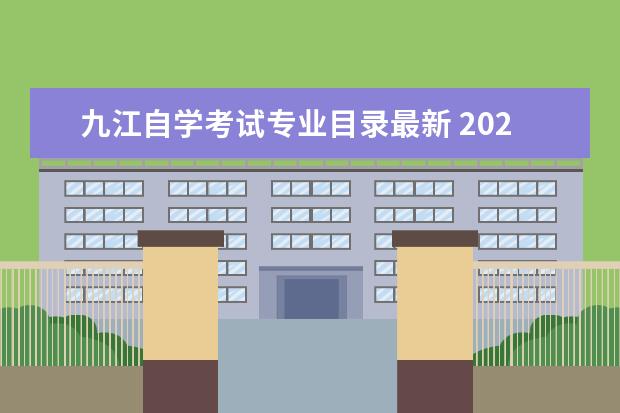 九江自学考试专业目录最新 202